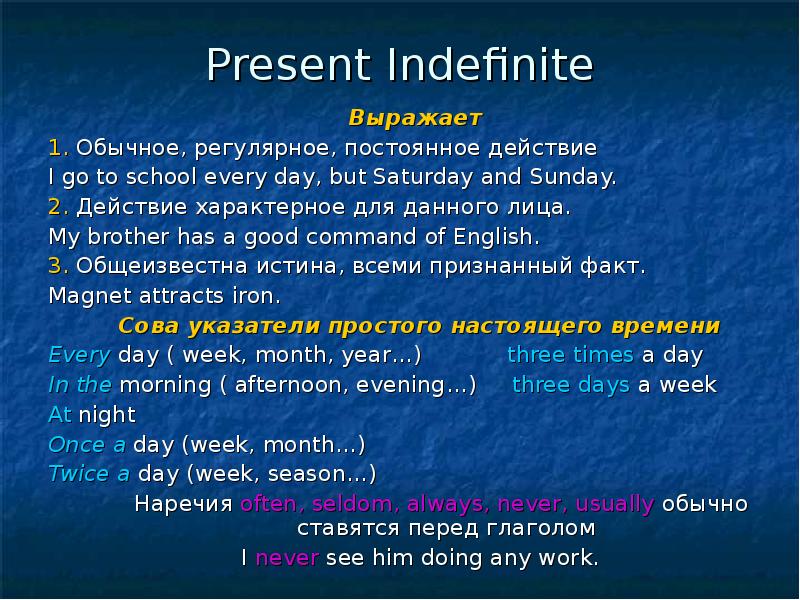 Present Indefinite

Выражает

1. Обычное, регулярное, постоянное действие
I go to school every day, but Saturday and Sunday.
2. Действие характерное для данного лица.
My brother has a good command of English.
3. Общеизвестна истина, всеми признанный факт.
Magnet attracts iron.

Сова указатели простого настоящего времени

Every day ( week, month, year…)
In the morning ( afternoon, evening…)
At night
Once a day (week, month…)
Twice a day (week, season…)

three times a day
three days a week

Наречия often, seldom, always, never, usually обычно ставятся перед глаголом
I never see him doing any work.